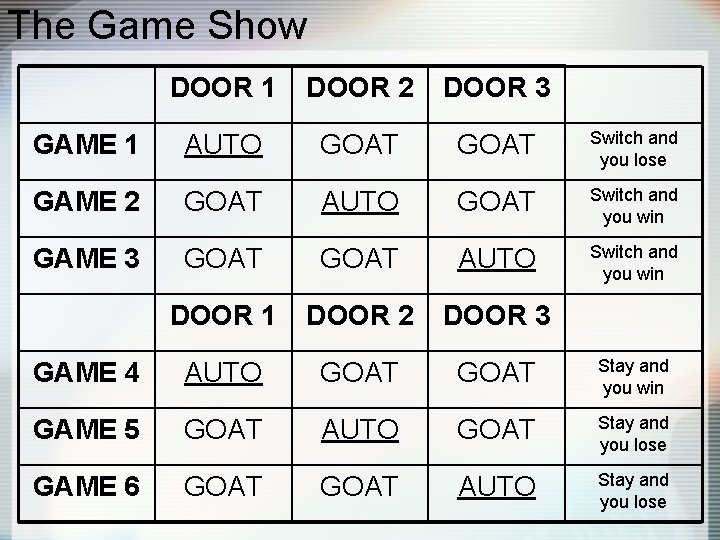 The Game Show

| | DOOR 1 | DOOR 2 | DOOR 3 | |
|---|---|---|---|---|
| GAME 1 | AUTO | GOAT | GOAT | Switch and you lose |
| GAME 2 | GOAT | AUTO | GOAT | Switch and you win |
| GAME 3 | GOAT | GOAT | AUTO | Switch and you win |
| | DOOR 1 | DOOR 2 | DOOR 3 | |
| GAME 4 | AUTO | GOAT | GOAT | Stay and you win |
| GAME 5 | GOAT | AUTO | GOAT | Stay and you lose |
| GAME 6 | GOAT | GOAT | AUTO | Stay and you lose |